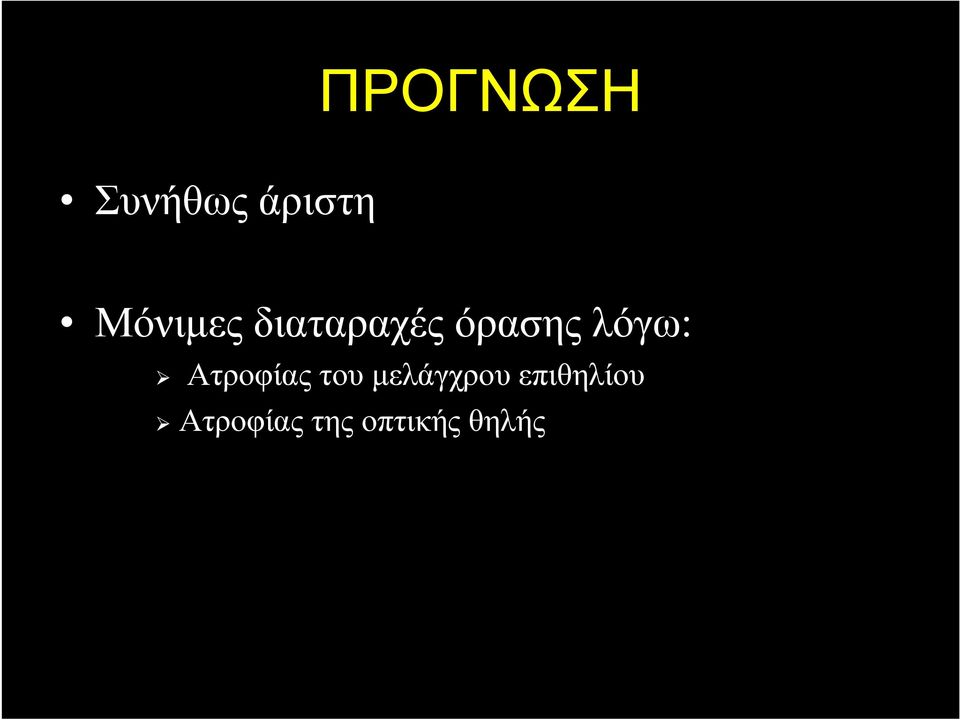 ΠΡΟΓΝΩΣΗ

• Συνήθως άριστη

• Μόνιμες διαταραχές όρασης λόγω:
  ➢ Ατροφίας του μελάγχρου επιθηλίου
  ➢ Ατροφίας της οπτικής θηλής